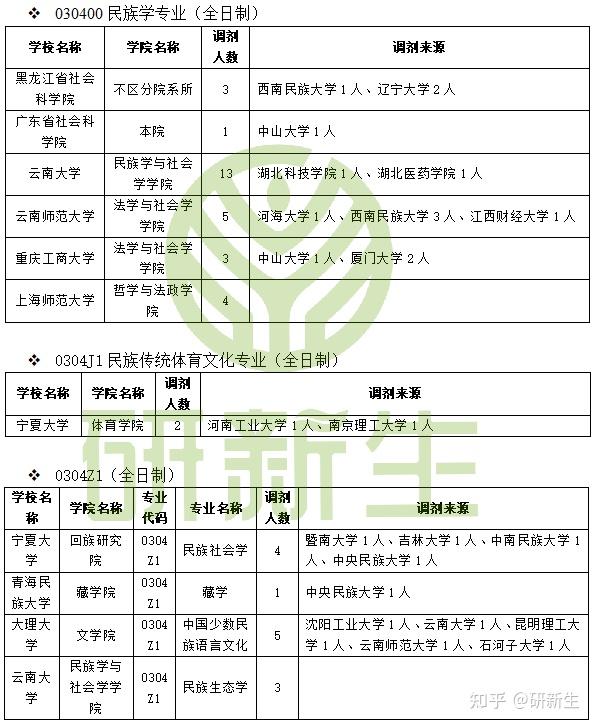 ❖ 030400 民族学专业（全日制）

| 学校名称 | 学院名称 | 调剂人数 | 调剂来源 |
|---|---|---|---|
| 黑龙江省社会科学院 | 不区分院系所 | 3 | 西南民族大学 1 人、辽宁大学 2 人 |
| 广东省社会科学院 | 本院 | 1 | 中山大学 1 人 |
| 云南大学 | 民族学与社会学学院 | 13 | 湖北科技学院 1 人、湖北医药学院 1 人 |
| 云南师范大学 | 法学与社会学学院 | 5 | 河海大学 1 人、西南民族大学 3 人、江西财经大学 1 人 |
| 重庆工商大学 | 法学与社会学学院 | 3 | 中山大学 1 人、厦门大学 2 人 |
| 上海师范大学 | 哲学与法政学院 | 4 | |

❖ 0304J1 民族传统体育文化专业（全日制）

| 学校名称 | 学院名称 | 调剂人数 | 调剂来源 |
|---|---|---|---|
| 宁夏大学 | 体育学院 | 2 | 河南工业大学 1 人、南京理工大学 1 人 |

❖ 0304Z1（全日制）

| 学校名称 | 学院名称 | 专业代码 | 专业名称 | 调剂人数 | 调剂来源 |
|---|---|---|---|---|---|
| 宁夏大学 | 回族研究院 | 0304Z1 | 民族社会学 | 4 | 暨南大学 1 人、吉林大学 1 人、中南民族大学 1 人、中央民族大学 1 人 |
| 青海民族大学 | 藏学院 | 0304Z1 | 藏学 | 1 | 中央民族大学 1 人 |
| 大理大学 | 文学院 | 0304Z1 | 中国少数民族语言文化 | 5 | 沈阳工业大学 1 人、云南大学 1 人、昆明理工大学 1 人、云南师范大学 1 人、石河子大学 1 人 |
| 云南大学 | 民族学与社会学学院 | 0304Z1 | 民族生态学 | 3 | |

研新生

知乎 @研新生